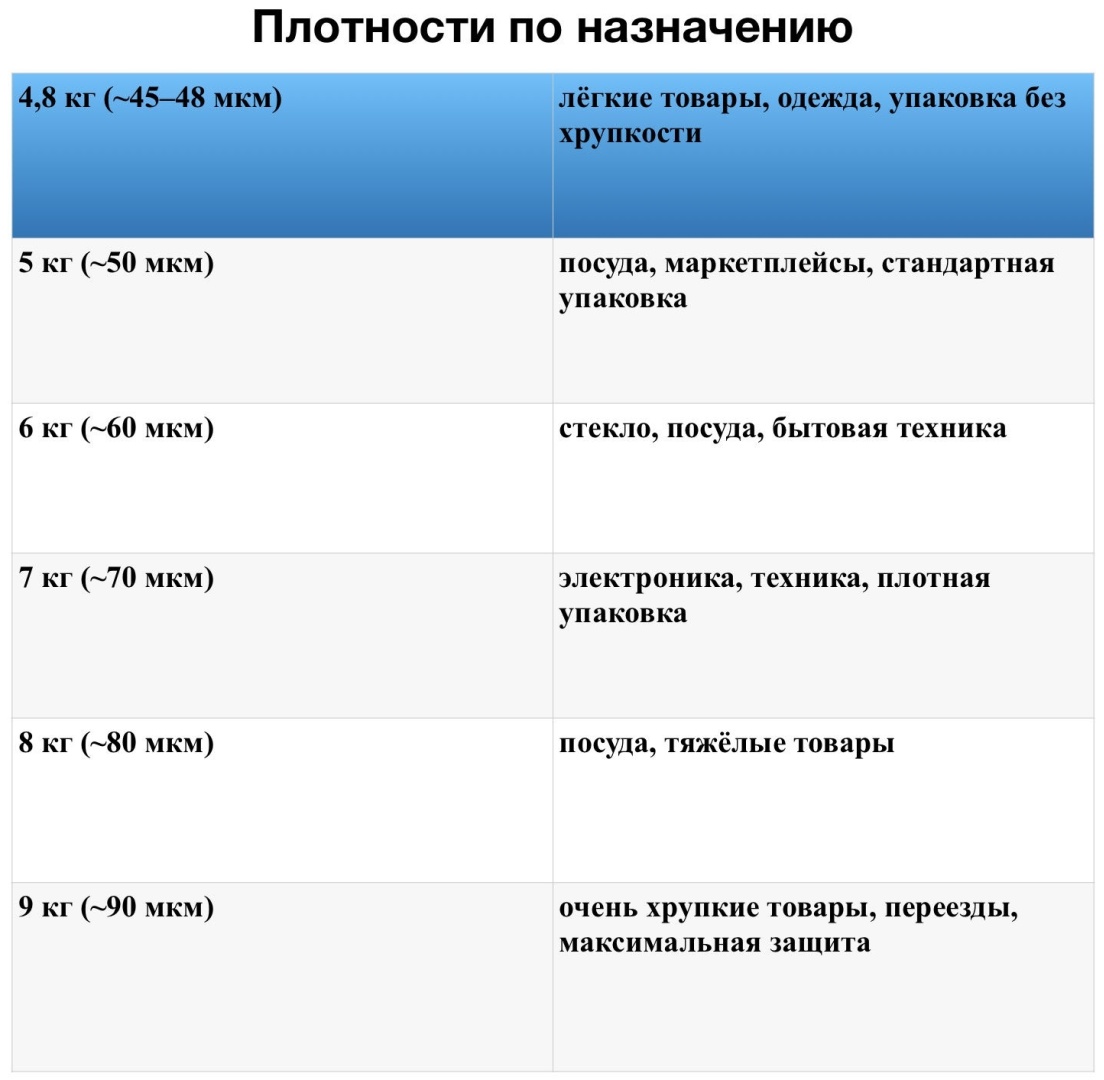 Плотности по назначению

| 4,8 кг (~45–48 мкм) | лёгкие товары, одежда, упаковка без хрупкости |
|---|---|
| 5 кг (~50 мкм) | посуда, маркетплейсы, стандартная упаковка |
| 6 кг (~60 мкм) | стекло, посуда, бытовая техника |
| 7 кг (~70 мкм) | электроника, техника, плотная упаковка |
| 8 кг (~80 мкм) | посуда, тяжёлые товары |
| 9 кг (~90 мкм) | очень хрупкие товары, переезды, максимальная защита |